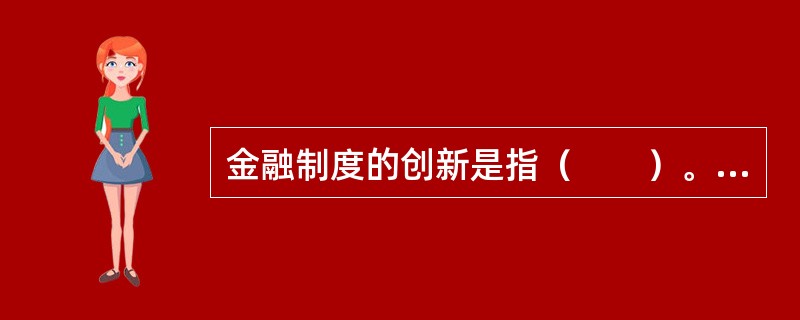 金融制度的创新是指（　　）。…